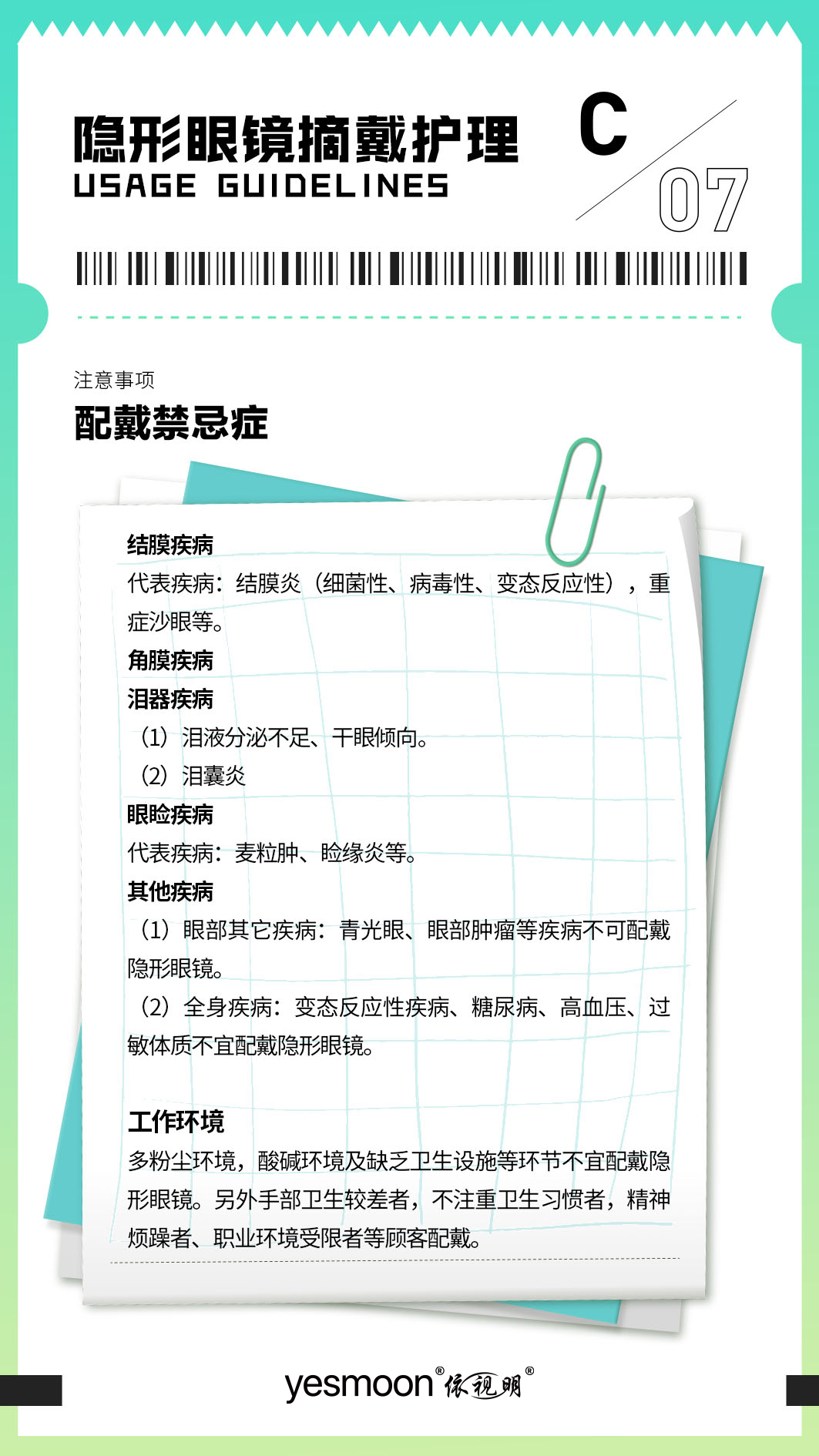 隐形眼镜摘戴护理
USAGE GUIDELINES

C
07

注意事项
配戴禁忌症

结膜疾病
代表疾病：结膜炎（细菌性、病毒性、变态反应性），重症沙眼等。
角膜疾病
泪器疾病
（1）泪液分泌不足、干眼倾向。
（2）泪囊炎
眼睑疾病
代表疾病：麦粒肿、睑缘炎等。
其他疾病
（1）眼部其它疾病：青光眼、眼部肿瘤等疾病不可配戴隐形眼镜。
（2）全身疾病：变态反应性疾病、糖尿病、高血压、过敏体质不宜配戴隐形眼镜。

工作环境
多粉尘环境，酸碱环境及缺乏卫生设施等环节不宜配戴隐形眼镜。另外手部卫生较差者，不注重卫生习惯者，精神烦躁者、职业环境受限者等顾客配戴。

yesmoon® 依视明®